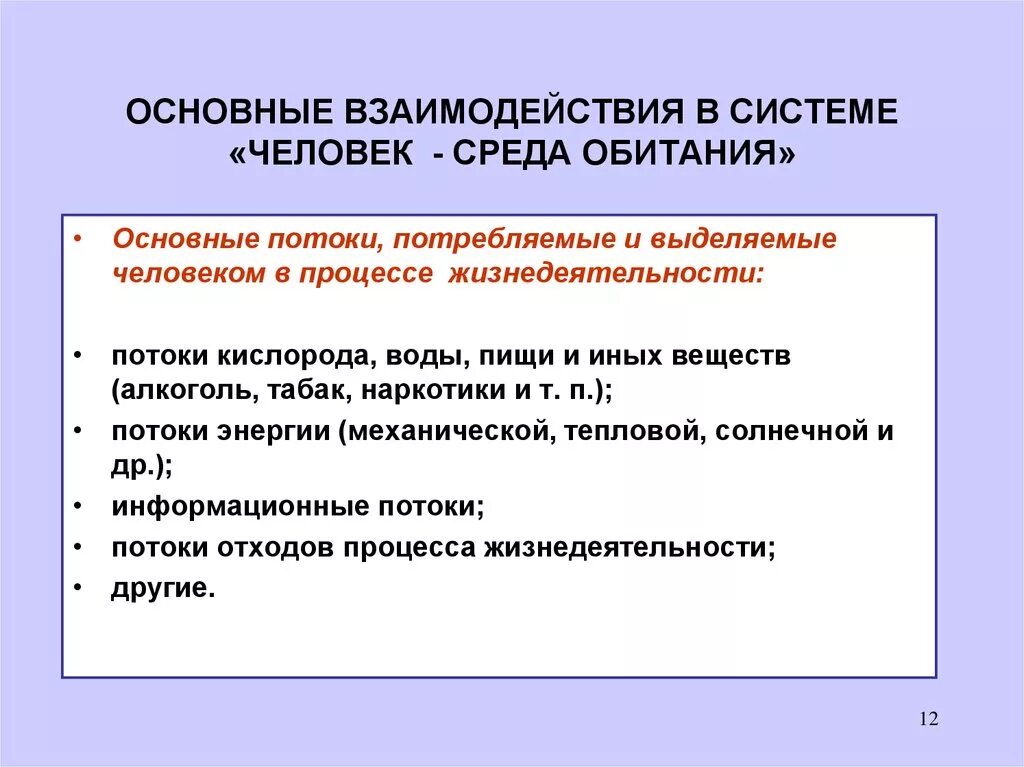 ОСНОВНЫЕ ВЗАИМОДЕЙСТВИЯ В СИСТЕМЕ «ЧЕЛОВЕК - СРЕДА ОБИТАНИЯ»

• Основные потоки, потребляемые и выделяемые человеком в процессе жизнедеятельности:

• потоки кислорода, воды, пищи и иных веществ (алкоголь, табак, наркотики и т. п.);
• потоки энергии (механической, тепловой, солнечной и др.);
• информационные потоки;
• потоки отходов процесса жизнедеятельности;
• другие.

12